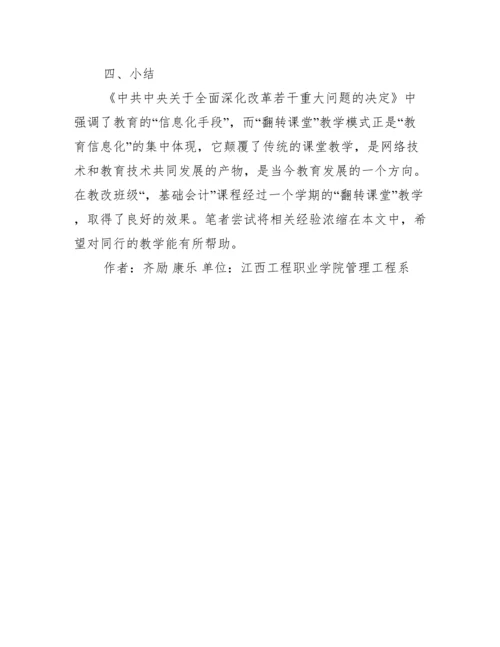 四、小结

《中共中央关于全面深化改革若干重大问题的决定》中强调了教育的“信息化手段”，而“翻转课堂”教学模式正是“教育信息化”的集中体现，它颠覆了传统的课堂教学，是网络技术和教育技术共同发展的产物，是当今教育发展的一个方向。在教改班级“，基础会计”课程经过一个学期的“翻转课堂”教学，取得了良好的效果。笔者尝试将相关经验浓缩在本文中，希望对同行的教学能有所帮助。

作者：齐励 康乐 单位：江西工程职业学院管理工程系